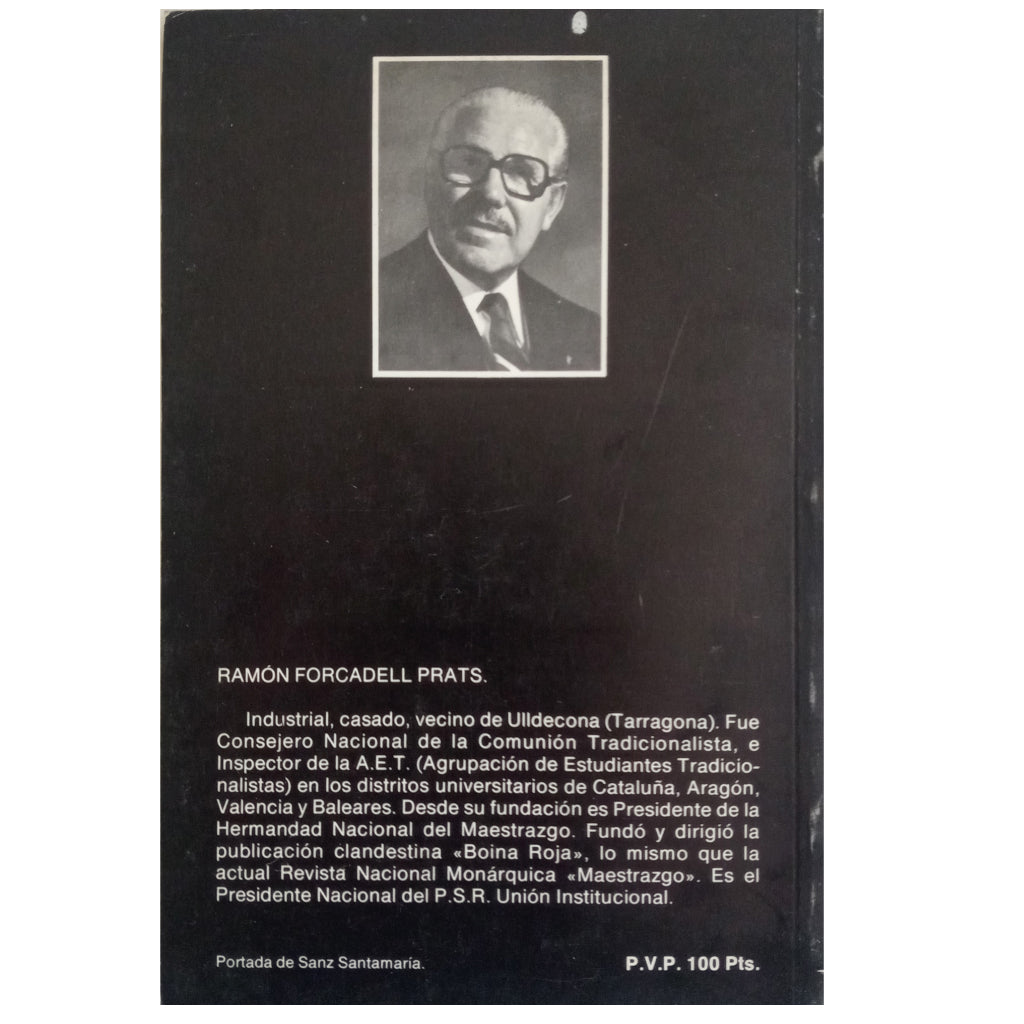 RAMÓN FORCADELL PRATS.

Industrial, casado, vecino de Ulldecona (Tarragona). Fue Consejero Nacional de la Comunión Tradicionalista, e Inspector de la A.E.T. (Agrupación de Estudiantes Tradicionalistas) en los distritos universitarios de Cataluña, Aragón, Valencia y Baleares. Desde su fundación es Presidente de la Hermandad Nacional del Maestrazgo. Fundó y dirigió la publicación clandestina «Boina Roja», lo mismo que la actual Revista Nacional Monárquica «Maestrazgo». Es el Presidente Nacional del P.S.R. Unión Institucional.

Portada de Sanz Santamaría.

P.V.P. 100 Pts.